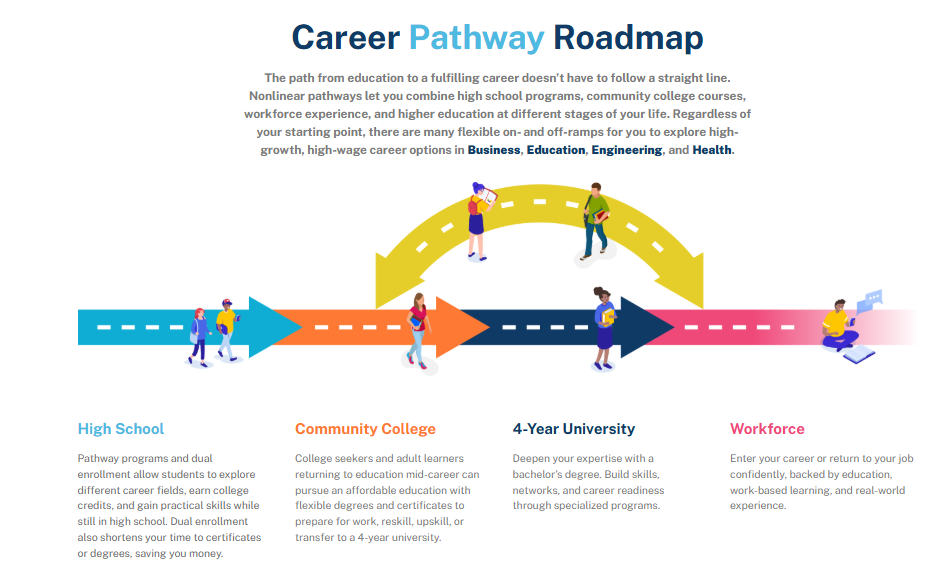 Career Pathway Roadmap

The path from education to a fulfilling career doesn't have to follow a straight line. Nonlinear pathways let you combine high school programs, community college courses, workforce experience, and higher education at different stages of your life. Regardless of your starting point, there are many flexible on- and off-ramps for you to explore high-growth, high-wage career options in Business, Education, Engineering, and Health.

High School

Pathway programs and dual enrollment allow students to explore different career fields, earn college credits, and gain practical skills while still in high school. Dual enrollment also shortens your time to certificates or degrees, saving you money.

Community College

College seekers and adult learners returning to education mid-career can pursue an affordable education with flexible degrees and certificates to prepare for work, reskill, upskill, or transfer to a 4-year university.

4-Year University

Deepen your expertise with a bachelor's degree. Build skills, networks, and career readiness through specialized programs.

Workforce

Enter your career or return to your job confidently, backed by education, work-based learning, and real-world experience.